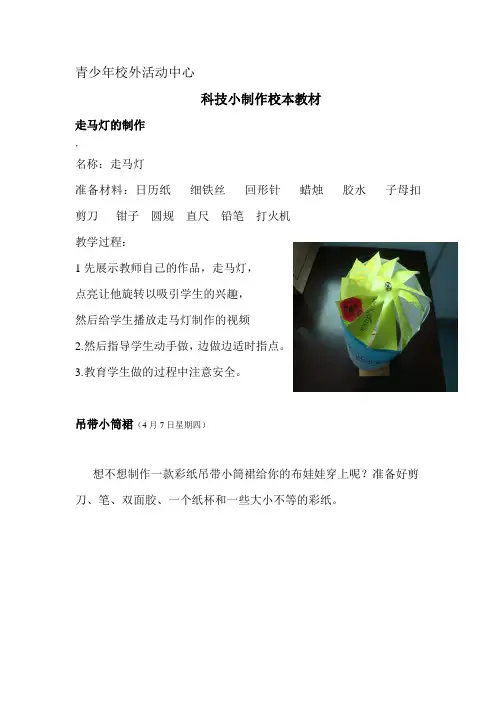 青少年校外活动中心

科技小制作校本教材

走马灯的制作

,

名称：走马灯

准备材料：日历纸  细铁丝  回形针  蜡烛  胶水  子母扣

剪刀  钳子  圆规  直尺  铅笔  打火机

教学过程：

1先展示教师自己的作品，走马灯，点亮让他旋转以吸引学生的兴趣，然后给学生播放走马灯制作的视频

2.然后指导学生动手做，边做边适时指点。

3.教育学生做的过程中注意安全。

吊带小筒裙（4月7日星期四）

想不想制作一款彩纸吊带小筒裙给你的布娃娃穿上呢？准备好剪刀、笔、双面胶、一个纸杯和一些大小不等的彩纸。